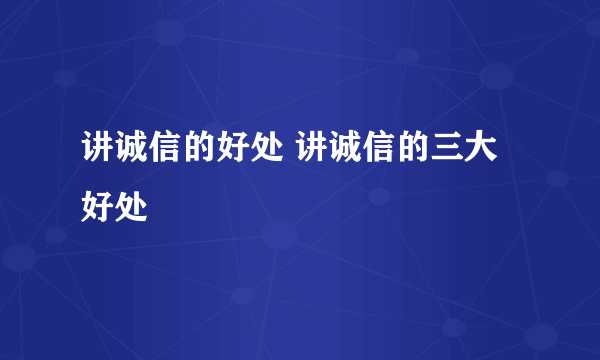 讲诚信的好处 讲诚信的三大好处